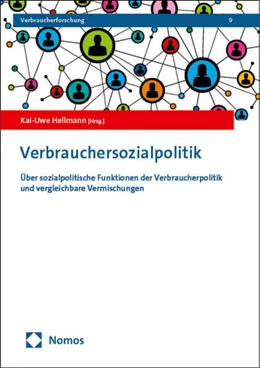 Verbraucherforschung 9

Kai-Uwe Hellmann [Hrsg.]

Verbrauchersozialpolitik

Über sozialpolitische Funktionen der Verbraucherpolitik und vergleichbare Vermischungen

Nomos